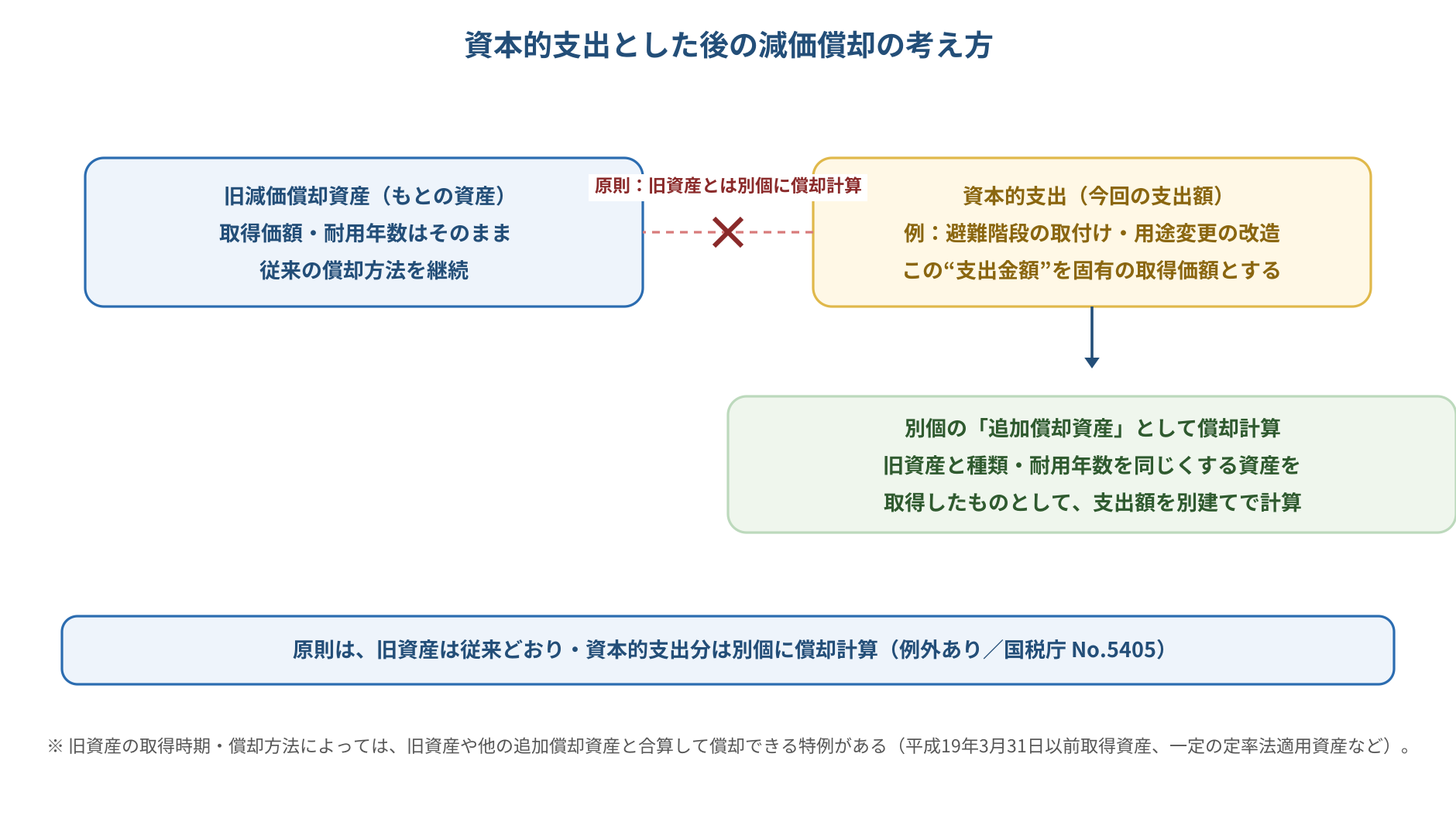 資本的支出とした後の減価償却の考え方

旧減価償却資産（もとの資産）
取得価額・耐用年数はそのまま
従来の償却方法を継続

原則：旧資産とは別個に償却計算

資本的支出（今回の支出額）
例：避難階段の取付け・用途変更の改造
この“支出金額”を固有の取得価額とする

別個の「追加償却資産」として償却計算
旧資産と種類・耐用年数を同じくする資産を
取得したものとして、支出額を別建てで計算

原則は、旧資産は従来どおり・資本的支出分は別個に償却計算（例外あり／国税庁 No.5405）

※ 旧資産の取得時期・償却方法によっては、旧資産や他の追加償却資産と合算して償却できる特例がある（平成19年3月31日以前取得資産、一定の定率法適用資産など）。